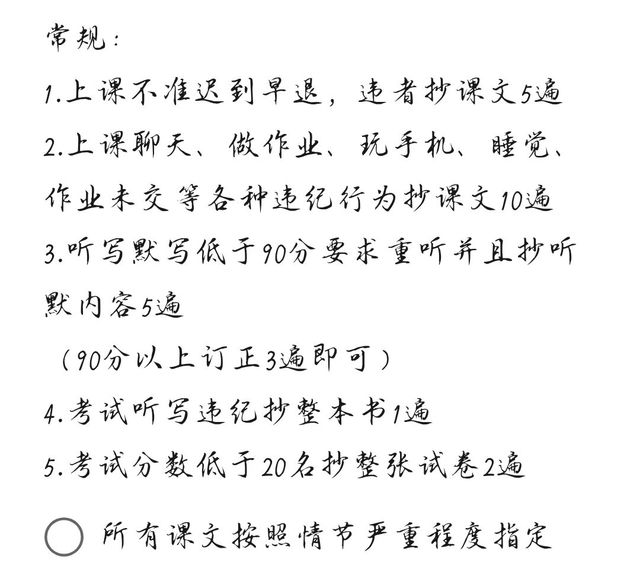 常规：

1.上课不准迟到早退，违者抄课文5遍

2.上课聊天、做作业、玩手机、睡觉、作业未交等各种违纪行为抄课文10遍

3.听写默写低于90分要求重听并且抄听默内容5遍

（90分以上订正3遍即可）

4.考试听写违纪抄整本书1遍

5.考试分数低于20名抄整张试卷2遍

所有课文按照情节严重程度指定